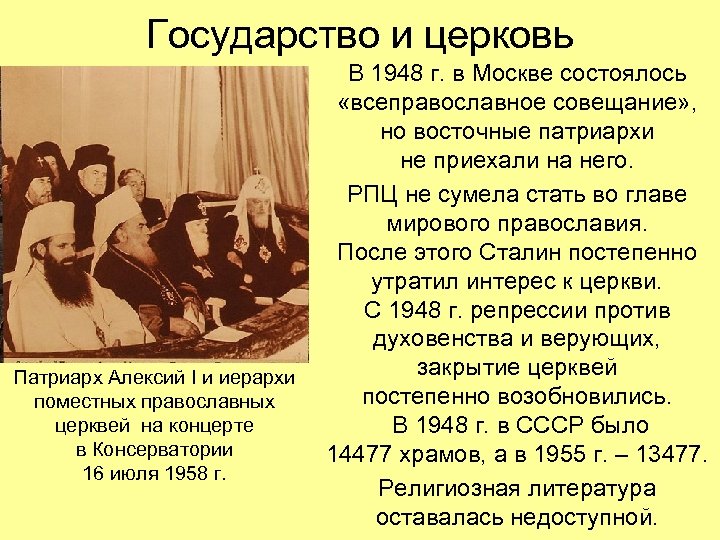 Государство и церковь

Патриарх Алексий I и иерархи поместных православных церквей на концерте в Консерватории 16 июля 1958 г.

В 1948 г. в Москве состоялось «всеправославное совещание», но восточные патриархи не приехали на него.

РПЦ не сумела стать во главе мирового православия. После этого Сталин постепенно утратил интерес к церкви. С 1948 г. репрессии против духовенства и верующих, закрытие церквей постепенно возобновились. В 1948 г. в СССР было 14477 храмов, а в 1955 г. – 13477.

Религиозная литература оставалась недоступной.